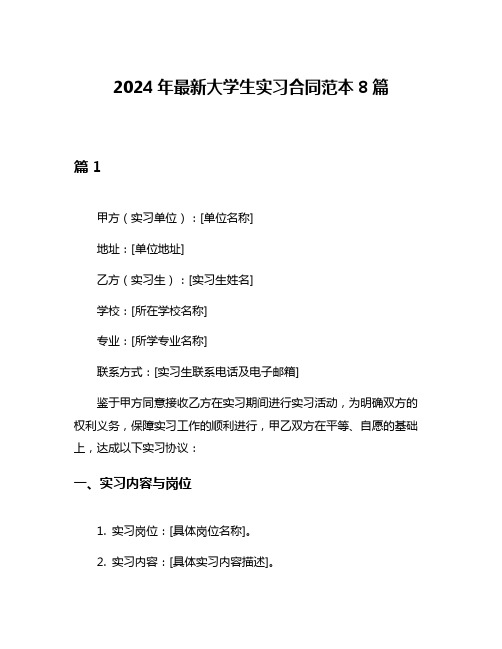 2024 年最新大学生实习合同范本 8 篇

篇 1

甲方（实习单位）：[单位名称]

地址：[单位地址]

乙方（实习生）：[实习生姓名]

学校：[所在学校名称]

专业：[所学专业名称]

联系方式：[实习生联系电话及电子邮箱]

鉴于甲方同意接收乙方在实习期间进行实习活动，为明确双方的权利义务，保障实习工作的顺利进行，甲乙双方在平等、自愿的基础上，达成以下实习协议：

一、实习内容与岗位

1. 实习岗位：[具体岗位名称]。

2. 实习内容：[具体实习内容描述]。